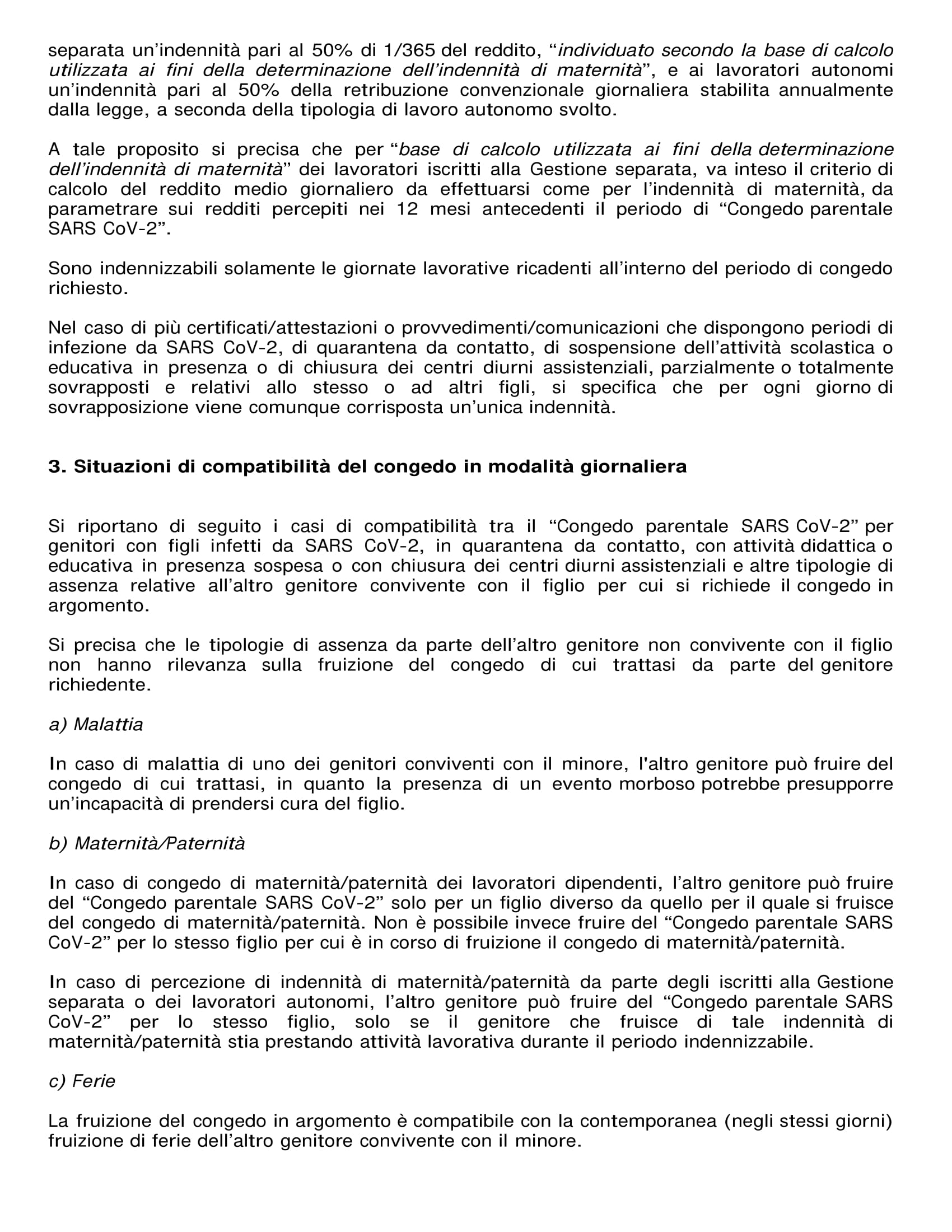 separata un’indennità pari al 50% di 1/365 del reddito, “individuato secondo la base di calcolo utilizzata ai fini della determinazione dell’indennità di maternità”, e ai lavoratori autonomi un’indennità pari al 50% della retribuzione convenzionale giornaliera stabilita annualmente dalla legge, a seconda della tipologia di lavoro autonomo svolto.

A tale proposito si precisa che per “base di calcolo utilizzata ai fini della determinazione dell’indennità di maternità” dei lavoratori iscritti alla Gestione separata, va inteso il criterio di calcolo del reddito medio giornaliero da effettuarsi come per l’indennità di maternità, da parametrare sui redditi percepiti nei 12 mesi antecedenti il periodo di “Congedo parentale SARS CoV-2”.

Sono indennizzabili solamente le giornate lavorative ricadenti all’interno del periodo di congedo richiesto.

Nel caso di più certificati/attestazioni o provvedimenti/comunicazioni che dispongono periodi di infezione da SARS CoV-2, di quarantena da contatto, di sospensione dell’attività scolastica o educativa in presenza o di chiusura dei centri diurni assistenziali, parzialmente o totalmente sovrapposti e relativi allo stesso o ad altri figli, si specifica che per ogni giorno di sovrapposizione viene comunque corrisposta un’unica indennità.

3. Situazioni di compatibilità del congedo in modalità giornaliera

Si riportano di seguito i casi di compatibilità tra il “Congedo parentale SARS CoV-2” per genitori con figli infetti da SARS CoV-2, in quarantena da contatto, con attività didattica o educativa in presenza sospesa o con chiusura dei centri diurni assistenziali e altre tipologie di assenza relative all’altro genitore convivente con il figlio per cui si richiede il congedo in argomento.

Si precisa che le tipologie di assenza da parte dell’altro genitore non convivente con il figlio non hanno rilevanza sulla fruizione del congedo di cui trattasi da parte del genitore richiedente.

a) Malattia

In caso di malattia di uno dei genitori conviventi con il minore, l'altro genitore può fruire del congedo di cui trattasi, in quanto la presenza di un evento morboso potrebbe presupporre un’incapacità di prendersi cura del figlio.

b) Maternità/Paternità

In caso di congedo di maternità/paternità dei lavoratori dipendenti, l’altro genitore può fruire del “Congedo parentale SARS CoV-2” solo per un figlio diverso da quello per il quale si fruisce del congedo di maternità/paternità. Non è possibile invece fruire del “Congedo parentale SARS CoV-2” per lo stesso figlio per cui è in corso di fruizione il congedo di maternità/paternità.

In caso di percezione di indennità di maternità/paternità da parte degli iscritti alla Gestione separata o dei lavoratori autonomi, l’altro genitore può fruire del “Congedo parentale SARS CoV-2” per lo stesso figlio, solo se il genitore che fruisce di tale indennità di maternità/paternità stia prestando attività lavorativa durante il periodo indennizzabile.

c) Ferie

La fruizione del congedo in argomento è compatibile con la contemporanea (negli stessi giorni) fruizione di ferie dell’altro genitore convivente con il minore.